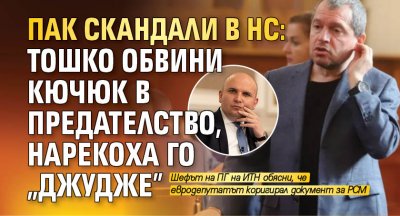 ПАК СКАНДАЛИ В НС: ТОШКО ОБВИНИ КЮЧЮК В ПРЕДАТЕЛСТВО, НАРЕКОХА ГО „ДЖУДЖЕ"

Шефът на ПГ на ИТН обясни, че евродепутатът коригирал документ за РСМ